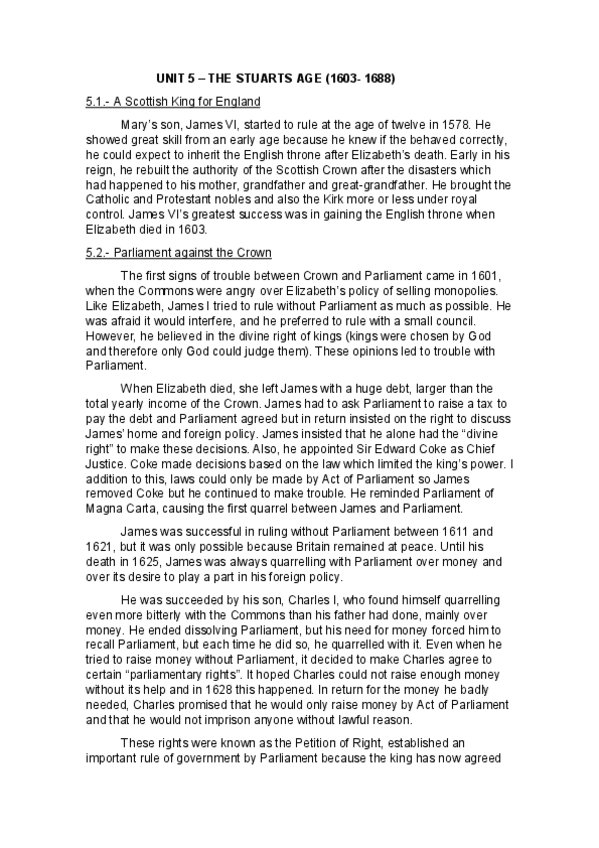 UNIT 5 – THE STUARTS AGE (1603- 1688)

5.1.- A Scottish King for England

Mary's son, James VI, started to rule at the age of twelve in 1578. He showed great skill from an early age because he knew if the behaved correctly, he could expect to inherit the English throne after Elizabeth's death. Early in his reign, he rebuilt the authority of the Scottish Crown after the disasters which had happened to his mother, grandfather and great-grandfather. He brought the Catholic and Protestant nobles and also the Kirk more or less under royal control. James VI's greatest success was in gaining the English throne when Elizabeth died in 1603.

5.2.- Parliament against the Crown

The first signs of trouble between Crown and Parliament came in 1601, when the Commons were angry over Elizabeth's policy of selling monopolies. Like Elizabeth, James I tried to rule without Parliament as much as possible. He was afraid it would interfere, and he preferred to rule with a small council. However, he believed in the divine right of kings (kings were chosen by God and therefore only God could judge them). These opinions led to trouble with Parliament.

When Elizabeth died, she left James with a huge debt, larger than the total yearly income of the Crown. James had to ask Parliament to raise a tax to pay the debt and Parliament agreed but in return insisted on the right to discuss James' home and foreign policy. James insisted that he alone had the "divine right" to make these decisions. Also, he appointed Sir Edward Coke as Chief Justice. Coke made decisions based on the law which limited the king's power. I addition to this, laws could only be made by Act of Parliament so James removed Coke but he continued to make trouble. He reminded Parliament of Magna Carta, causing the first quarrel between James and Parliament.

James was successful in ruling without Parliament between 1611 and 1621, but it was only possible because Britain remained at peace. Until his death in 1625, James was always quarrelling with Parliament over money and over its desire to play a part in his foreign policy.

He was succeeded by his son, Charles I, who found himself quarrelling even more bitterly with the Commons than his father had done, mainly over money. He ended dissolving Parliament, but his need for money forced him to recall Parliament, but each time he did so, he quarrelled with it. Even when he tried to raise money without Parliament, it decided to make Charles agree to certain "parliamentary rights". It hoped Charles could not raise enough money without its help and in 1628 this happened. In return for the money he badly needed, Charles promised that he would only raise money by Act of Parliament and that he would not imprison anyone without lawful reason.

These rights were known as the Petition of Right, established an important rule of government by Parliament because the king has now agreed